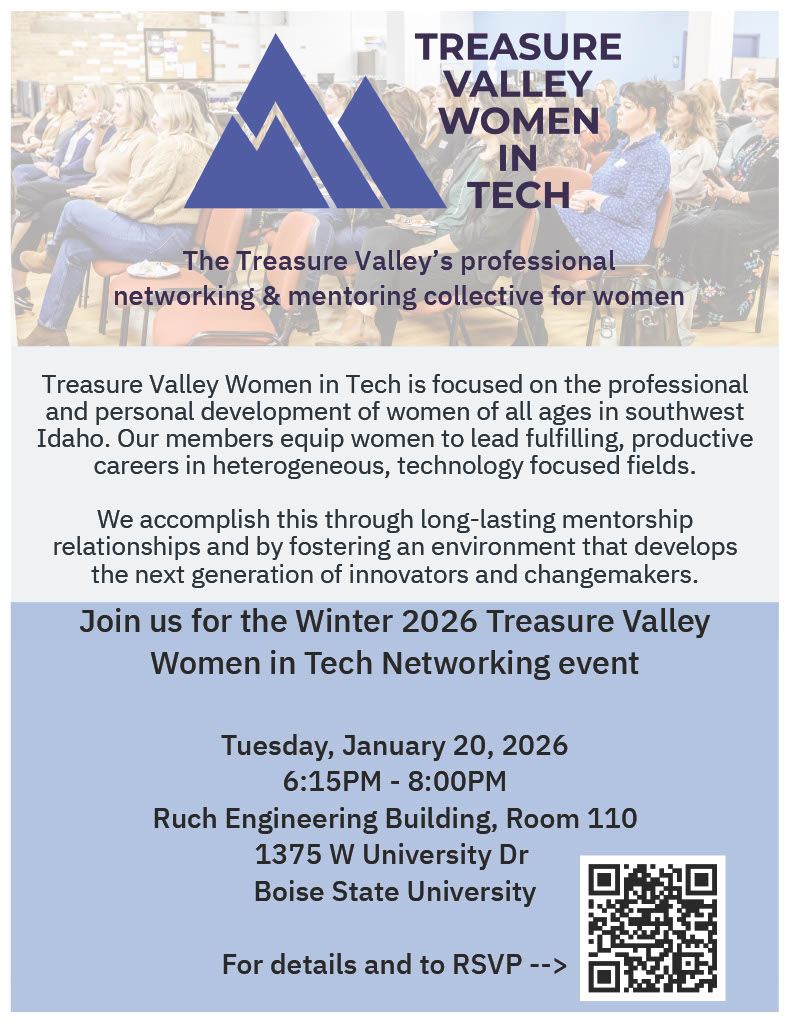 TREASURE VALLEY WOMEN IN TECH

The Treasure Valley's professional networking & mentoring collective for women

Treasure Valley Women in Tech is focused on the professional and personal development of women of all ages in southwest Idaho. Our members equip women to lead fulfilling, productive careers in heterogeneous, technology focused fields.

We accomplish this through long-lasting mentorship relationships and by fostering an environment that develops the next generation of innovators and changemakers.

Join us for the Winter 2026 Treasure Valley Women in Tech Networking event

Tuesday, January 20, 2026
6:15PM - 8:00PM
Ruch Engineering Building, Room 110
1375 W University Dr
Boise State University

For details and to RSVP -->